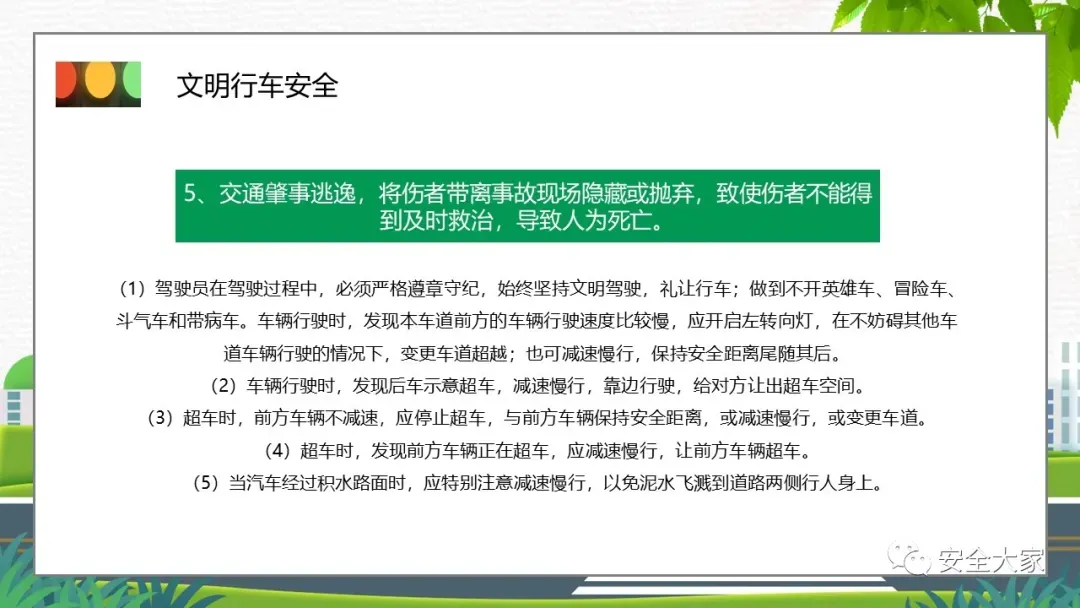 文明行车安全

5、交通肇事逃逸，将伤者带离事故现场隐藏或抛弃，致使伤者不能得到及时救治，导致人为死亡。

（1）驾驶员在驾驶过程中，必须严格遵章守纪，始终坚持文明驾驶，礼让行车；做到不开英雄车、冒险车、斗气车和带病车。车辆行驶时，发现本车道前方的车辆行驶速度比较慢，应开启左转向灯，在不妨碍其他车道车辆行驶的情况下，变更车道超越；也可减速慢行，保持安全距离尾随其后。

（2）车辆行驶时，发现后车示意超车，减速慢行，靠边行驶，给对方让出超车空间。

（3）超车时，前方车辆不减速，应停止超车，与前方车辆保持安全距离，或减速慢行，或变更车道。

（4）超车时，发现前方车辆正在超车，应减速慢行，让前方车辆超车。

（5）当汽车经过积水路面时，应特别注意减速慢行，以免泥水飞溅到道路两侧行人身上。

安全大家